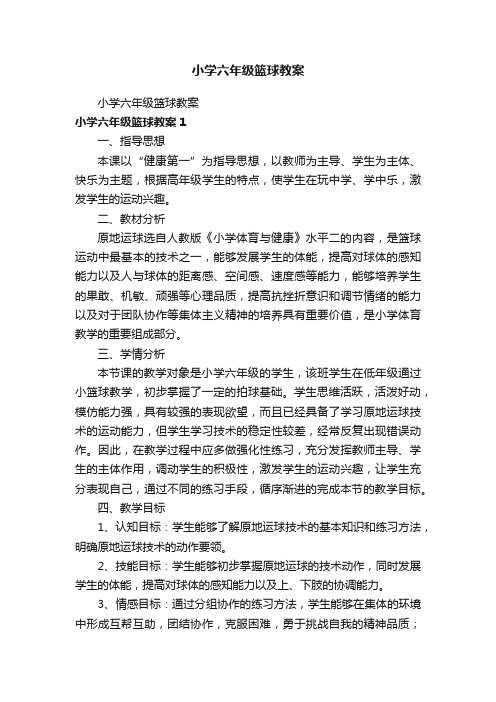 小学六年级篮球教案

小学六年级篮球教案

小学六年级篮球教案 1

一、指导思想

本课以“健康第一”为指导思想，以教师为主导、学生为主体、快乐为主题，根据高年级学生的特点，使学生在玩中学、学中乐，激发学生的运动兴趣。

二、教材分析

原地运球选自人教版《小学体育与健康》水平二的内容，是篮球运动中最基本的技术之一，能够发展学生的体能，提高对球体的感知能力以及人与球体的距离感、空间感、速度感等能力，能够培养学生的果敢、机敏、顽强等心理品质，提高抗挫折意识和调节情绪的能力以及对于团队协作等集体主义精神的培养具有重要价值，是小学体育教学的重要组成部分。

三、学情分析

本节课的教学对象是小学六年级的学生，该班学生在低年级通过小篮球教学，初步掌握了一定的拍球基础。学生思维活跃，活泼好动，模仿能力强，具有较强的表现欲望，而且已经具备了学习原地运球技术的运动能力，但学生学习技术的稳定性较差，经常反复出现错误动作。因此，在教学过程中应多做强化性练习，充分发挥教师主导、学生的主体作用，调动学生的积极性，激发学生的运动兴趣，让学生充分表现自己，通过不同的练习手段，循序渐进的完成本节的教学目标。

四、教学目标

1、认知目标：学生能够了解原地运球技术的基本知识和练习方法，明确原地运球技术的动作要领。

2、技能目标：学生能够初步掌握原地运球的技术动作，同时发展学生的体能，提高对球体的感知能力以及上、下肢的协调能力。

3、情感目标：通过分组协作的练习方法，学生能够在集体的环境中形成互帮互助，团结协作，克服困难，勇于挑战自我的精神品质；